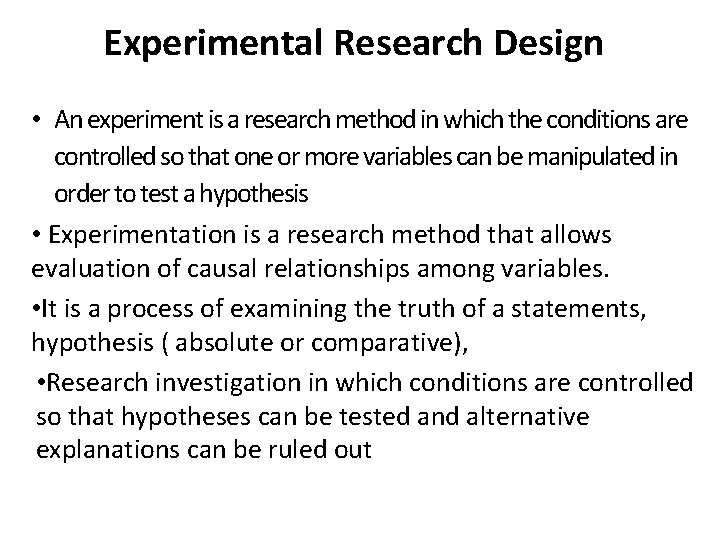 Experimental Research Design

• An experiment is a research method in which the conditions are controlled so that one or more variables can be manipulated in order to test a hypothesis

• Experimentation is a research method that allows evaluation of causal relationships among variables.

•It is a process of examining the truth of a statements, hypothesis ( absolute or comparative),

•Research investigation in which conditions are controlled so that hypotheses can be tested and alternative explanations can be ruled out